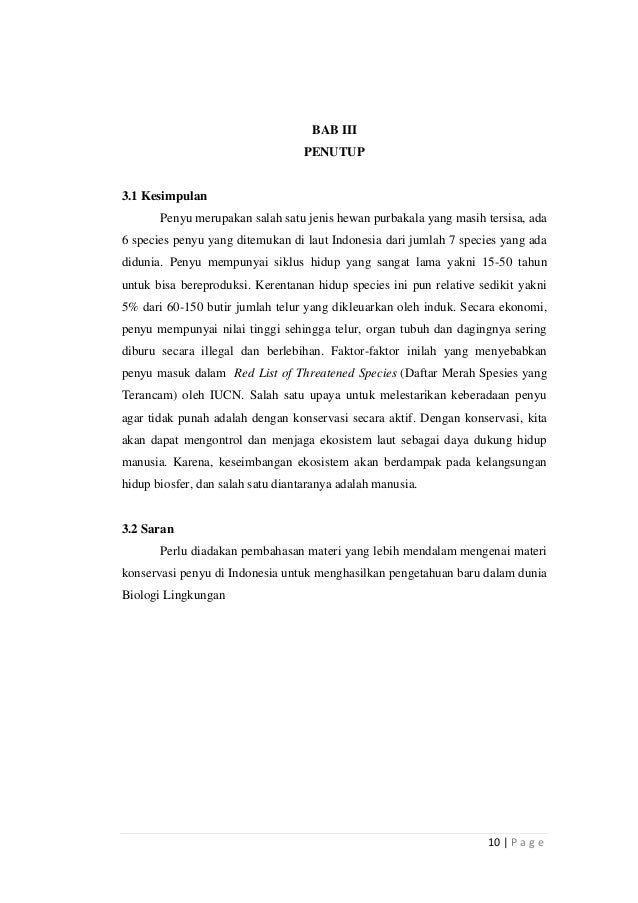 BAB III
PENUTUP

3.1 Kesimpulan

Penyu merupakan salah satu jenis hewan purbakala yang masih tersisa, ada 6 species penyu yang ditemukan di laut Indonesia dari jumlah 7 species yang ada didunia. Penyu mempunyai siklus hidup yang sangat lama yakni 15-50 tahun untuk bisa bereproduksi. Kerentanan hidup species ini pun relative sedikit yakni 5% dari 60-150 butir jumlah telur yang dikleuarkan oleh induk. Secara ekonomi, penyu mempunyai nilai tinggi sehingga telur, organ tubuh dan dagingnya sering diburu secara illegal dan berlebihan. Faktor-faktor inilah yang menyebabkan penyu masuk dalam Red List of Threatened Species (Daftar Merah Spesies yang Terancam) oleh IUCN. Salah satu upaya untuk melestarikan keberadaan penyu agar tidak punah adalah dengan konservasi secara aktif. Dengan konservasi, kita akan dapat mengontrol dan menjaga ekosistem laut sebagai daya dukung hidup manusia. Karena, keseimbangan ekosistem akan berdampak pada kelangsungan hidup biosfer, dan salah satu diantaranya adalah manusia.

3.2 Saran

Perlu diadakan pembahasan materi yang lebih mendalam mengenai materi konservasi penyu di Indonesia untuk menghasilkan pengetahuan baru dalam dunia Biologi Lingkungan

10 | P a g e